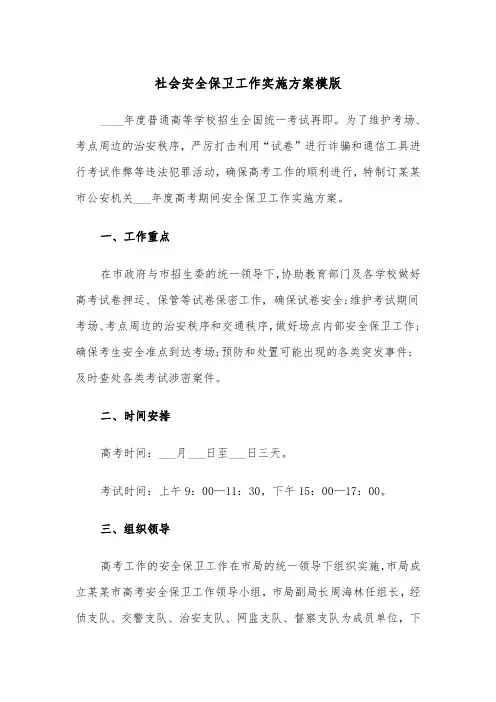 社会安全保卫工作实施方案模版

____年度普通高等学校招生全国统一考试再即。为了维护考场、考点周边的治安秩序，严厉打击利用“试卷”进行诈骗和通信工具进行考试作弊等违法犯罪活动，确保高考工作的顺利进行，特制订某某市公安机关___年度高考期间安全保卫工作实施方案。

一、工作重点

在市政府与市招生委的统一领导下，协助教育部门及各学校做好高考试卷押运、保管等试卷保密工作，确保试卷安全；维护考试期间考场、考点周边的治安秩序和交通秩序，做好场点内部安全保卫工作；确保考生安全准点到达考场；预防和处置可能出现的各类突发事件；及时查处各类考试涉密案件。

二、时间安排

高考时间：___月___日至___日三天。

考试时间：上午9：00—11：30，下午15：00—17：00。

三、组织领导

高考工作的安全保卫工作在市局的统一领导下组织实施，市局成立某某市高考安全保卫工作领导小组，市局副局长周海林任组长，经侦支队、交警支队、治安支队、网监支队、督察支队为成员单位，下